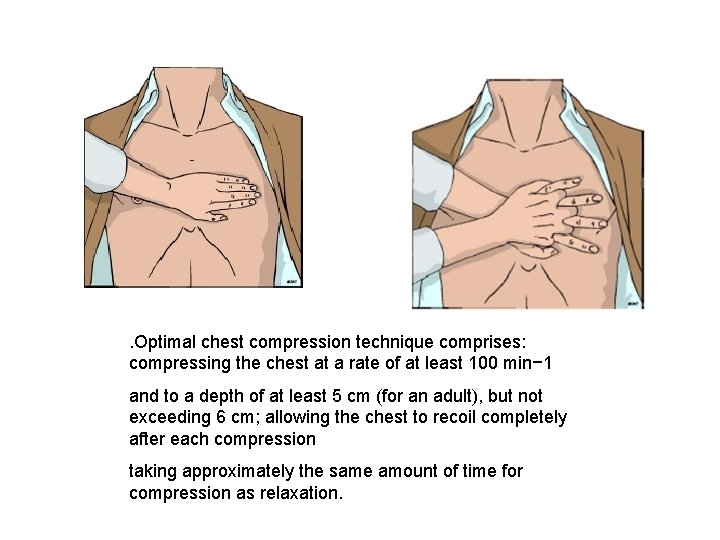 .Optimal chest compression technique comprises: compressing the chest at a rate of at least 100 min−1

and to a depth of at least 5 cm (for an adult), but not exceeding 6 cm; allowing the chest to recoil completely after each compression

taking approximately the same amount of time for compression as relaxation.